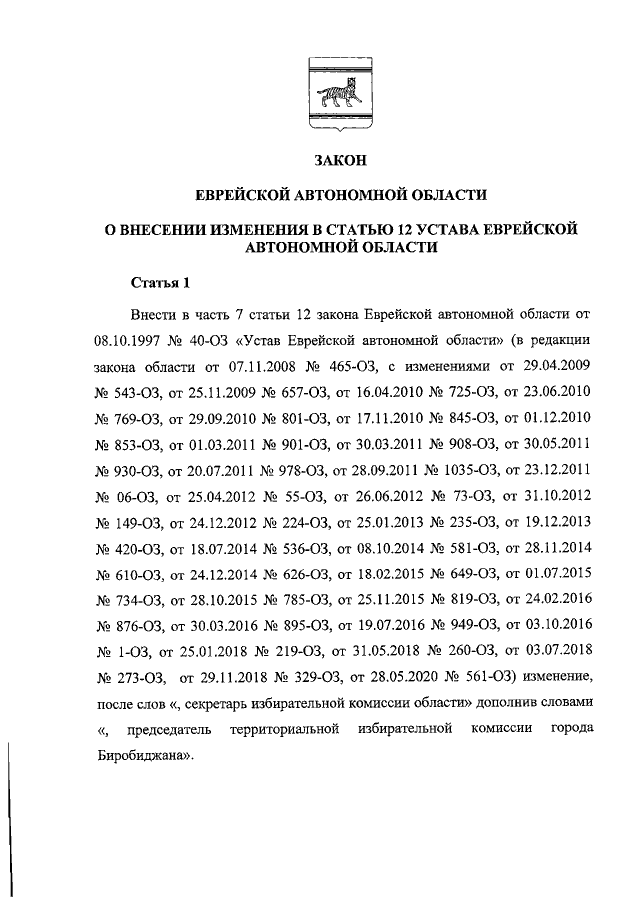 ЗАКОН

ЕВРЕЙСКОЙ АВТОНОМНОЙ ОБЛАСТИ

О ВНЕСЕНИИ ИЗМЕНЕНИЯ В СТАТЬЮ 12 УСТАВА ЕВРЕЙСКОЙ АВТОНОМНОЙ ОБЛАСТИ

Статья 1

Внести в часть 7 статьи 12 закона Еврейской автономной области от 08.10.1997 № 40-ОЗ «Устав Еврейской автономной области» (в редакции закона области от 07.11.2008 № 465-ОЗ, с изменениями от 29.04.2009 № 543-ОЗ, от 25.11.2009 № 657-ОЗ, от 16.04.2010 № 725-ОЗ, от 23.06.2010 № 769-ОЗ, от 29.09.2010 № 801-ОЗ, от 17.11.2010 № 845-ОЗ, от 01.12.2010 № 853-ОЗ, от 01.03.2011 № 901-ОЗ, от 30.03.2011 № 908-ОЗ, от 30.05.2011 № 930-ОЗ, от 20.07.2011 № 978-ОЗ, от 28.09.2011 № 1035-ОЗ, от 23.12.2011 № 06-ОЗ, от 25.04.2012 № 55-ОЗ, от 26.06.2012 № 73-ОЗ, от 31.10.2012 № 149-ОЗ, от 24.12.2012 № 224-ОЗ, от 25.01.2013 № 235-ОЗ, от 19.12.2013 № 420-ОЗ, от 18.07.2014 № 536-ОЗ, от 08.10.2014 № 581-ОЗ, от 28.11.2014 № 610-ОЗ, от 24.12.2014 № 626-ОЗ, от 18.02.2015 № 649-ОЗ, от 01.07.2015 № 734-ОЗ, от 28.10.2015 № 785-ОЗ, от 25.11.2015 № 819-ОЗ, от 24.02.2016 № 876-ОЗ, от 30.03.2016 № 895-ОЗ, от 19.07.2016 № 949-ОЗ, от 03.10.2016 № 1-ОЗ, от 25.01.2018 № 219-ОЗ, от 31.05.2018 № 260-ОЗ, от 03.07.2018 № 273-ОЗ, от 29.11.2018 № 329-ОЗ, от 28.05.2020 № 561-ОЗ) изменение, после слов «, секретарь избирательной комиссии области» дополнив словами «, председатель территориальной избирательной комиссии города Биробиджана».